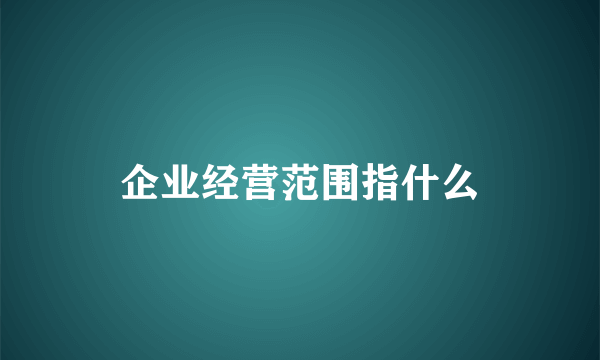 企业经营范围指什么